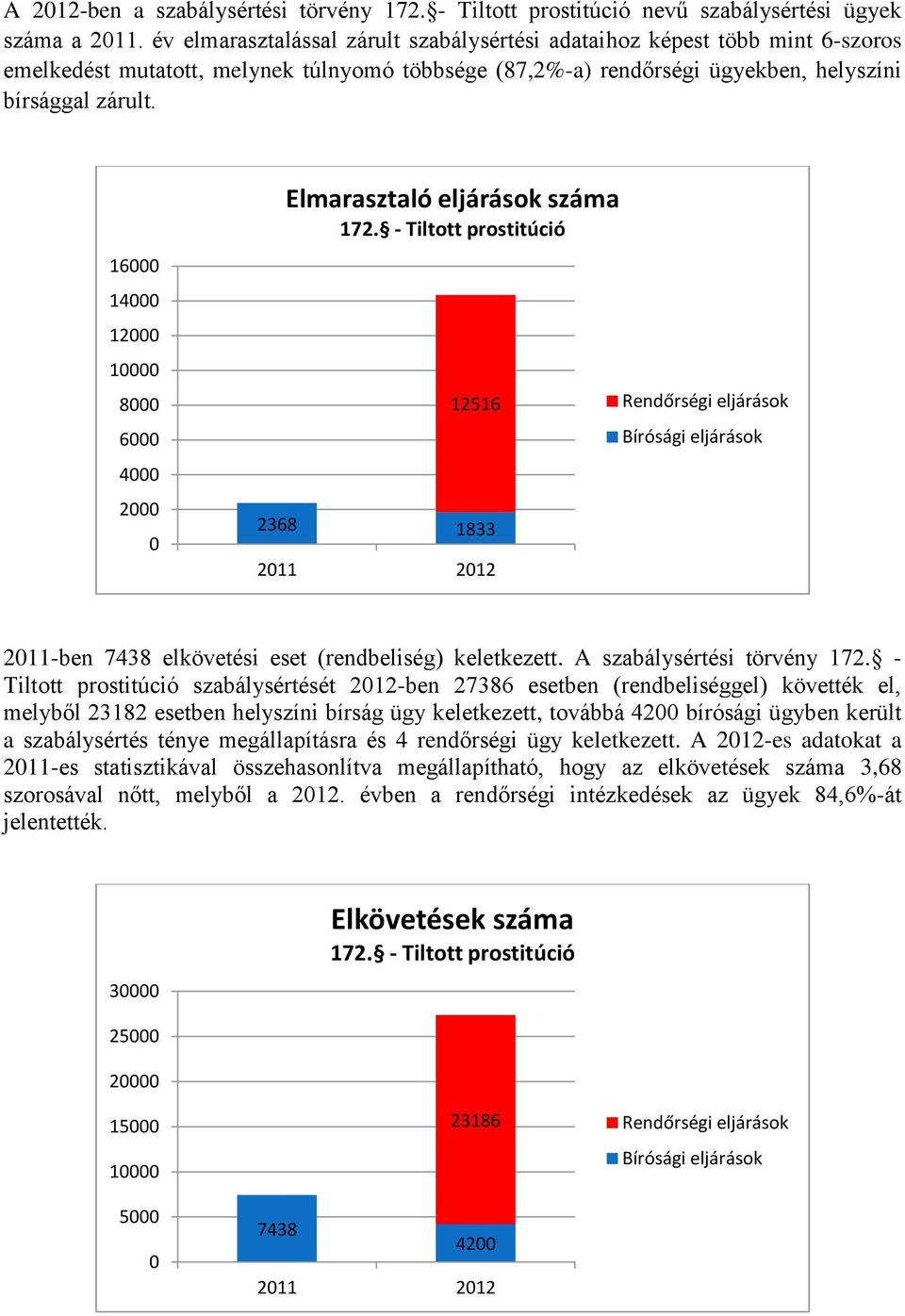 A 2012-ben a szabálysértési törvény 172.§- Tiltott prostitúció nevű szabálysértési ügyek száma a 2011. év elmarasztalással zárult szabálysértési adataihoz képest több mint 6-szoros emelkedést mutatott, melynek túlnyomó többsége (87,2%-a) rendőrségi ügyekben, helyszíni bírsággal zárult.

Elmarasztaló eljárások száma
172.§ - Tiltott prostitúció

16000
14000
12000
10000
8000
6000
4000
2000
0

2368
12516
1833

2011
2012

Rendőrségi eljárások
Bírósági eljárások

2011-ben 7438 elkövetési eset (rendbeliség) keletkezett. A szabálysértési törvény 172.§ - Tiltott prostitúció szabálysértését 2012-ben 27386 esetben (rendbeliséggel) követték el, melyből 23182 esetben helyszíni bírság ügy keletkezett, továbbá 4200 bírósági ügyben került a szabálysértés ténye megállapításra és 4 rendőrségi ügy keletkezett. A 2012-es adatokat a 2011-es statisztikával összehasonlítva megállapítható, hogy az elkövetések száma 3,68 szorosával nőtt, melyből a 2012. évben a rendőrségi intézkedések az ügyek 84,6%-át jelentették.

Elkövetések száma
172.§ - Tiltott prostitúció

30000
25000
20000
15000
10000
5000
0

7438
23186
4200

2011
2012

Rendőrségi eljárások
Bírósági eljárások